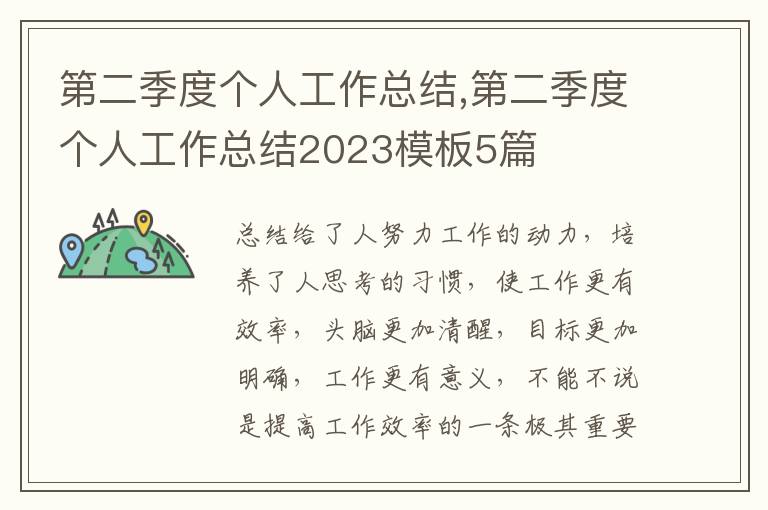 第二季度个人工作总结,第二季度个人工作总结2023模板5篇

总结给了人努力工作的动力，培养了人思考的习惯，使工作更有效率，头脑更加清醒，目标更加明确，工作更有意义，不能不说是提高工作效率的一条极其重要